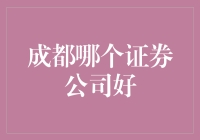 成都哪个证券公司好